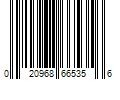 0 20968 66535 6